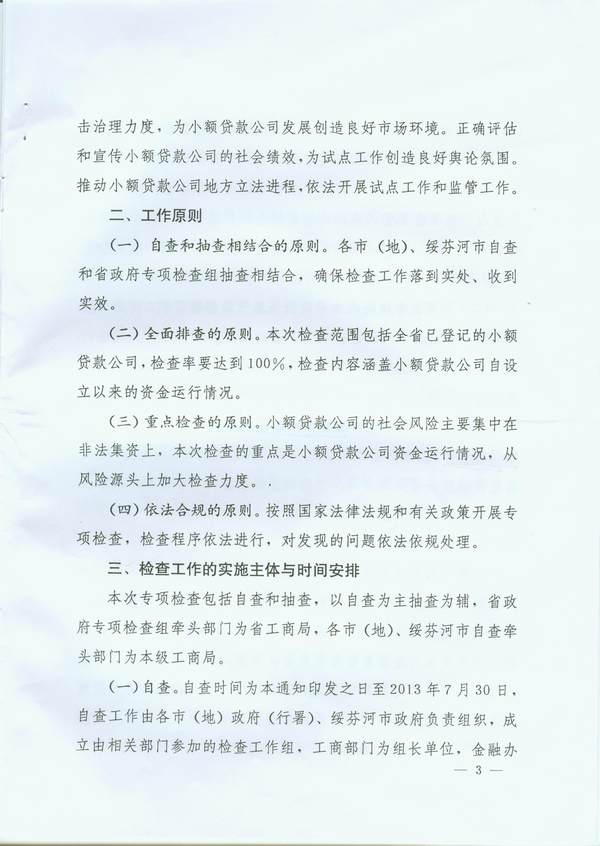 击治理力度，为小额贷款公司发展创造良好市场环境。正确评估和宣传小额贷款公司的社会绩效，为试点工作创造良好舆论氛围。推动小额贷款公司地方立法进程，依法开展试点工作和监管工作。

二、工作原则

（一）自查和抽查相结合的原则。各市（地）、绥芬河市自查和省政府专项检查组抽查相结合，确保检查工作落到实处、收到实效。

（二）全面排查的原则。本次检查范围包括全省已登记的小额贷款公司，检查率要达到100%，检查内容涵盖小额贷款公司自设立以来的资金运行情况。

（三）重点检查的原则。小额贷款公司的社会风险主要集中在非法集资上，本次检查的重点是小额贷款公司资金运行情况，从风险源头上加大检查力度。.

（四）依法合规的原则。按照国家法律法规和有关政策开展专项检查，检查程序依法进行，对发现的问题依法依规处理。

三、检查工作的实施主体与时间安排

本次专项检查包括自查和抽查，以自查为主抽查为辅，省政府专项检查组牵头部门为省工商局，各市（地）、绥芬河市自查牵头部门为本级工商局。

（一）自查。自查时间为本通知印发之日至2013年7月30日，自查工作由各市（地）政府（行署）、绥芬河市政府负责组织，成立由相关部门参加的检查工作组，工商部门为组长单位，金融办

— 3 —